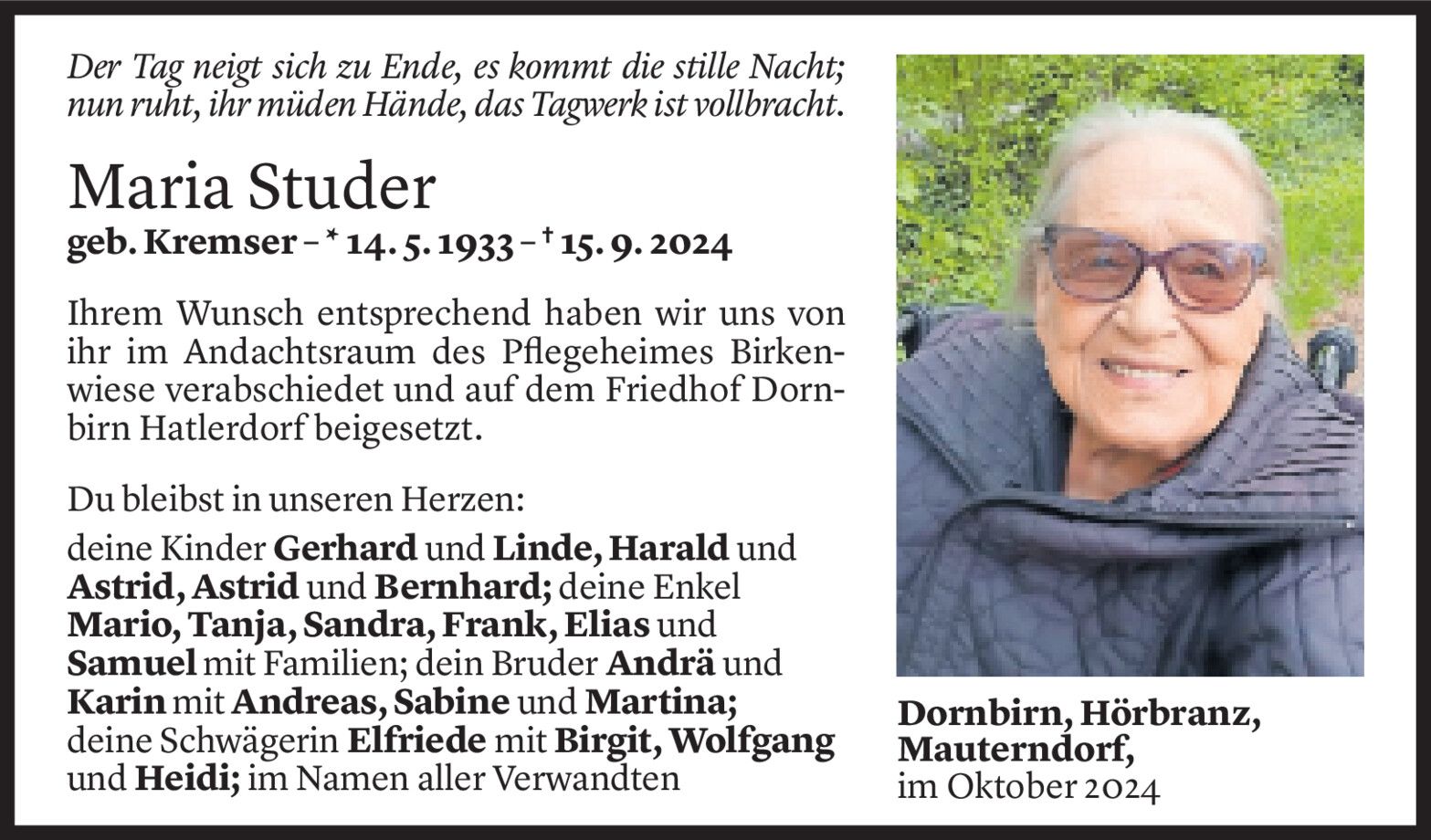 Der Tag neigt sich zu Ende, es kommt die stille Nacht;
nun ruht, ihr müden Hände, das Tagwerk ist vollbracht.

Maria Studer

geb. Kremser – * 14. 5. 1933 – † 15. 9. 2024

Ihrem Wunsch entsprechend haben wir uns von ihr im Andachtsraum des Pflegeheimes Birkenwiese verabschiedet und auf dem Friedhof Dornbirn Hatlerdorf beigesetzt.

Du bleibst in unseren Herzen:

deine Kinder Gerhard und Linde, Harald und Astrid, Astrid und Bernhard; deine Enkel Mario, Tanja, Sandra, Frank, Elias und Samuel mit Familien; dein Bruder Andrä und Karin mit Andreas, Sabine und Martina; deine Schwägerin Elfriede mit Birgit, Wolfgang und Heidi; im Namen aller Verwandten

Dornbirn, Hörbranz,
Mauterndorf,
im Oktober 2024